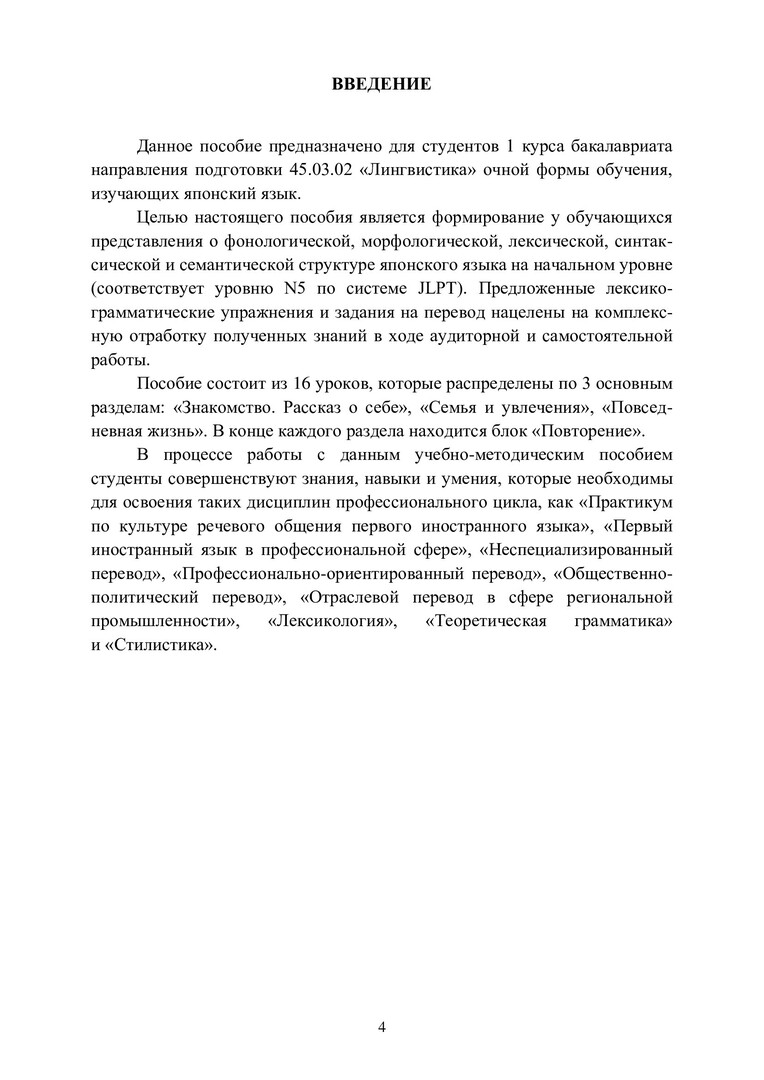 ВВЕДЕНИЕ

Данное пособие предназначено для студентов 1 курса бакалавриата направления подготовки 45.03.02 «Лингвистика» очной формы обучения, изучающих японский язык.

Целью настоящего пособия является формирование у обучающихся представления о фонологической, морфологической, лексической, синтаксической и семантической структуре японского языка на начальном уровне (соответствует уровню N5 по системе JLPT). Предложенные лексико-грамматические упражнения и задания на перевод нацелены на комплексную отработку полученных знаний в ходе аудиторной и самостоятельной работы.

Пособие состоит из 16 уроков, которые распределены по 3 основным разделам: «Знакомство. Рассказ о себе», «Семья и увлечения», «Повседневная жизнь». В конце каждого раздела находится блок «Повторение».

В процессе работы с данным учебно-методическим пособием студенты совершенствуют знания, навыки и умения, которые необходимы для освоения таких дисциплин профессионального цикла, как «Практикум по культуре речевого общения первого иностранного языка», «Первый иностранный язык в профессиональной сфере», «Неспециализированный перевод», «Профессионально-ориентированный перевод», «Общественно-политический перевод», «Отраслевой перевод в сфере региональной промышленности», «Лексикология», «Теоретическая грамматика» и «Стилистика».

4